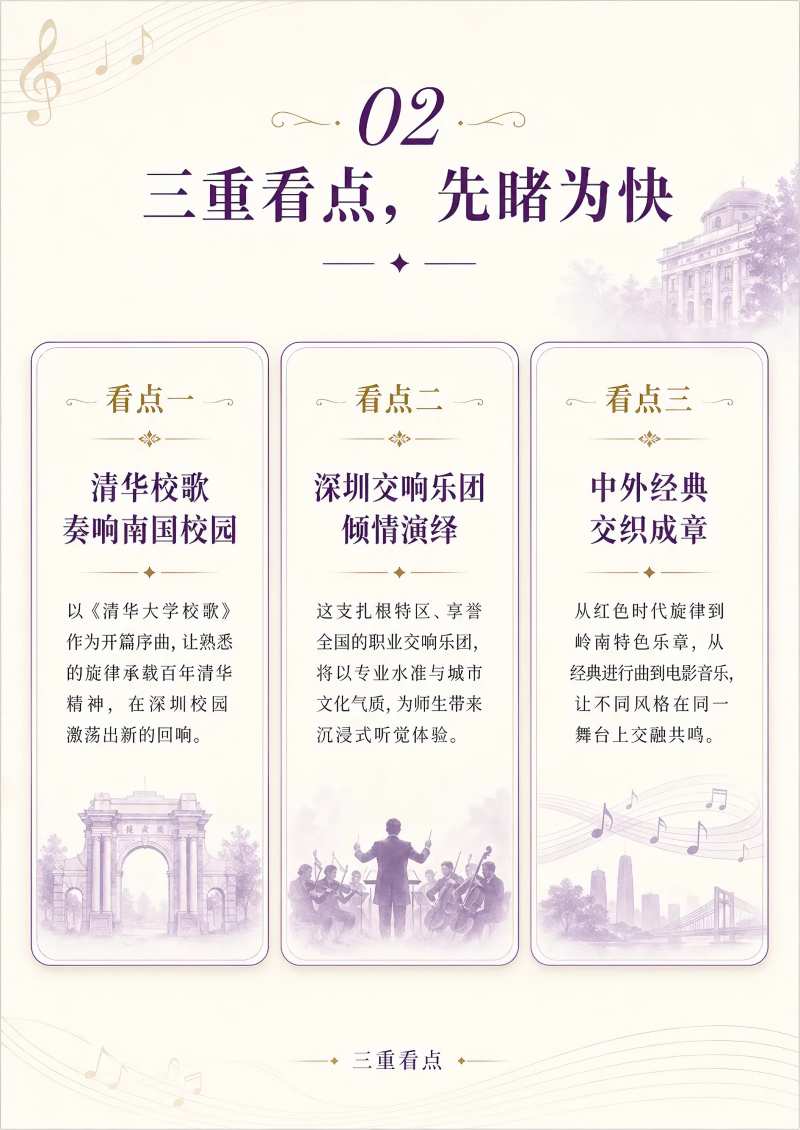 02

三重看点，先睹为快

看点一

清华校歌
奏响南国校园

以《清华大学校歌》作为开篇序曲，让熟悉的旋律承载百年清华精神，在深圳校园激荡出新的回响。

看点二

深圳交响乐团
倾情演绎

这支扎根特区、享誉全国的职业交响乐团，将以专业水准与城市文化气质，为师生带来沉浸式听觉体验。

看点三

中外经典
交织成章

从红色时代旋律到岭南特色乐章，从经典进行曲到电影音乐，让不同风格在同一舞台上交融共鸣。

三重看点